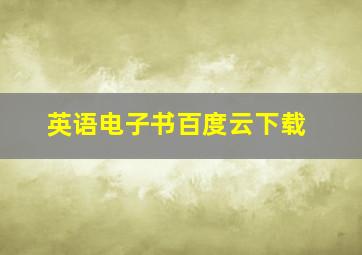 英语电子书百度云下载